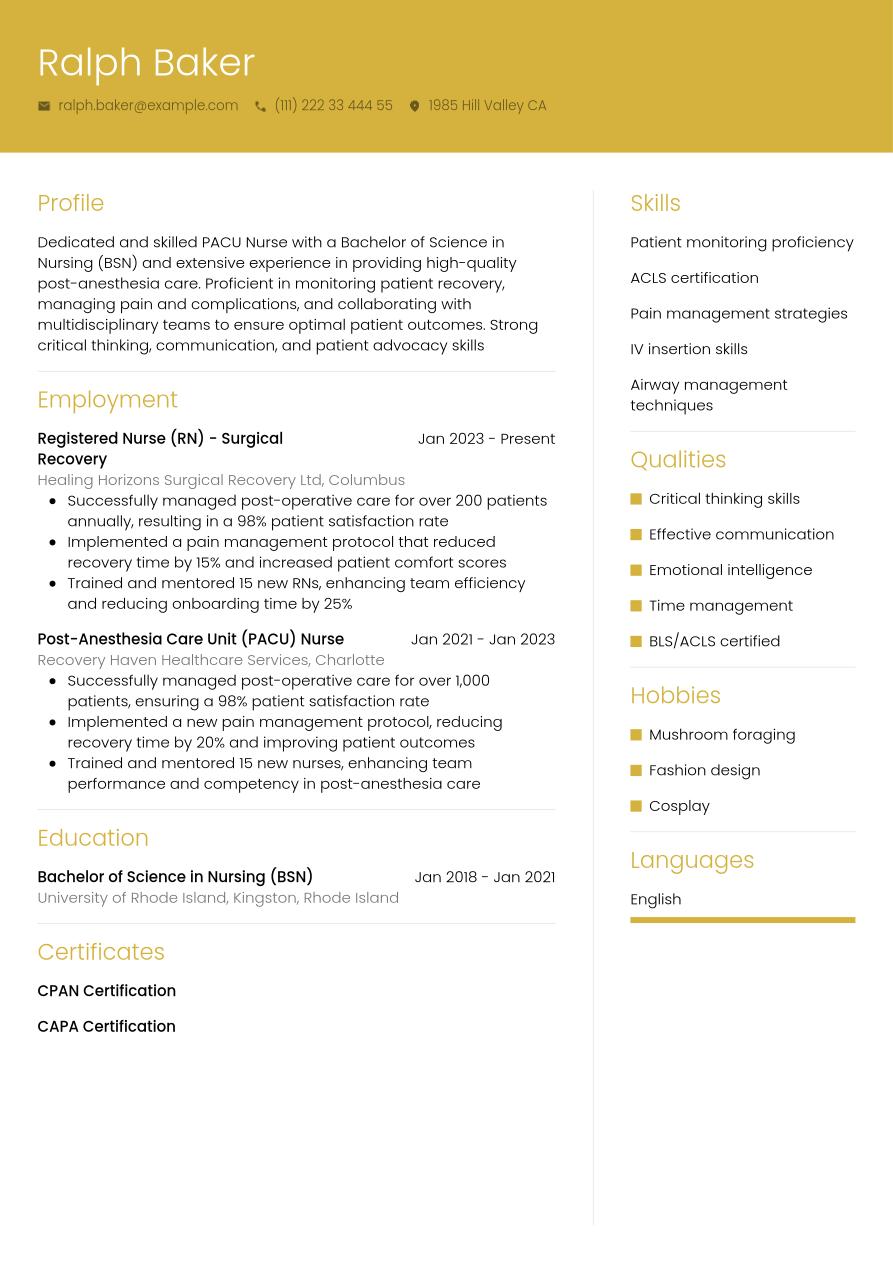 Ralph Baker

ralph.baker@example.com (111) 222 33 444 55 1985 Hill Valley CA

Profile

Dedicated and skilled PACU Nurse with a Bachelor of Science in Nursing (BSN) and extensive experience in providing high-quality post-anesthesia care. Proficient in monitoring patient recovery, managing pain and complications, and collaborating with multidisciplinary teams to ensure optimal patient outcomes. Strong critical thinking, communication, and patient advocacy skills

Employment

Registered Nurse (RN) - Surgical Recovery
Jan 2023 - Present
Healing Horizons Surgical Recovery Ltd, Columbus
- Successfully managed post-operative care for over 200 patients annually, resulting in a 98% patient satisfaction rate
- Implemented a pain management protocol that reduced recovery time by 15% and increased patient comfort scores
- Trained and mentored 15 new RNs, enhancing team efficiency and reducing onboarding time by 25%

Post-Anesthesia Care Unit (PACU) Nurse
Jan 2021 - Jan 2023
Recovery Haven Healthcare Services, Charlotte
- Successfully managed post-operative care for over 1,000 patients, ensuring a 98% patient satisfaction rate
- Implemented a new pain management protocol, reducing recovery time by 20% and improving patient outcomes
- Trained and mentored 15 new nurses, enhancing team performance and competency in post-anesthesia care

Education

Bachelor of Science in Nursing (BSN)
Jan 2018 - Jan 2021
University of Rhode Island, Kingston, Rhode Island

Certificates

CPAN Certification

CAPA Certification

Skills

Patient monitoring proficiency

ACLS certification

Pain management strategies

IV insertion skills

Airway management techniques

Qualities

Critical thinking skills

Effective communication

Emotional intelligence

Time management

BLS/ACLS certified

Hobbies

Mushroom foraging

Fashion design

Cosplay

Languages

English